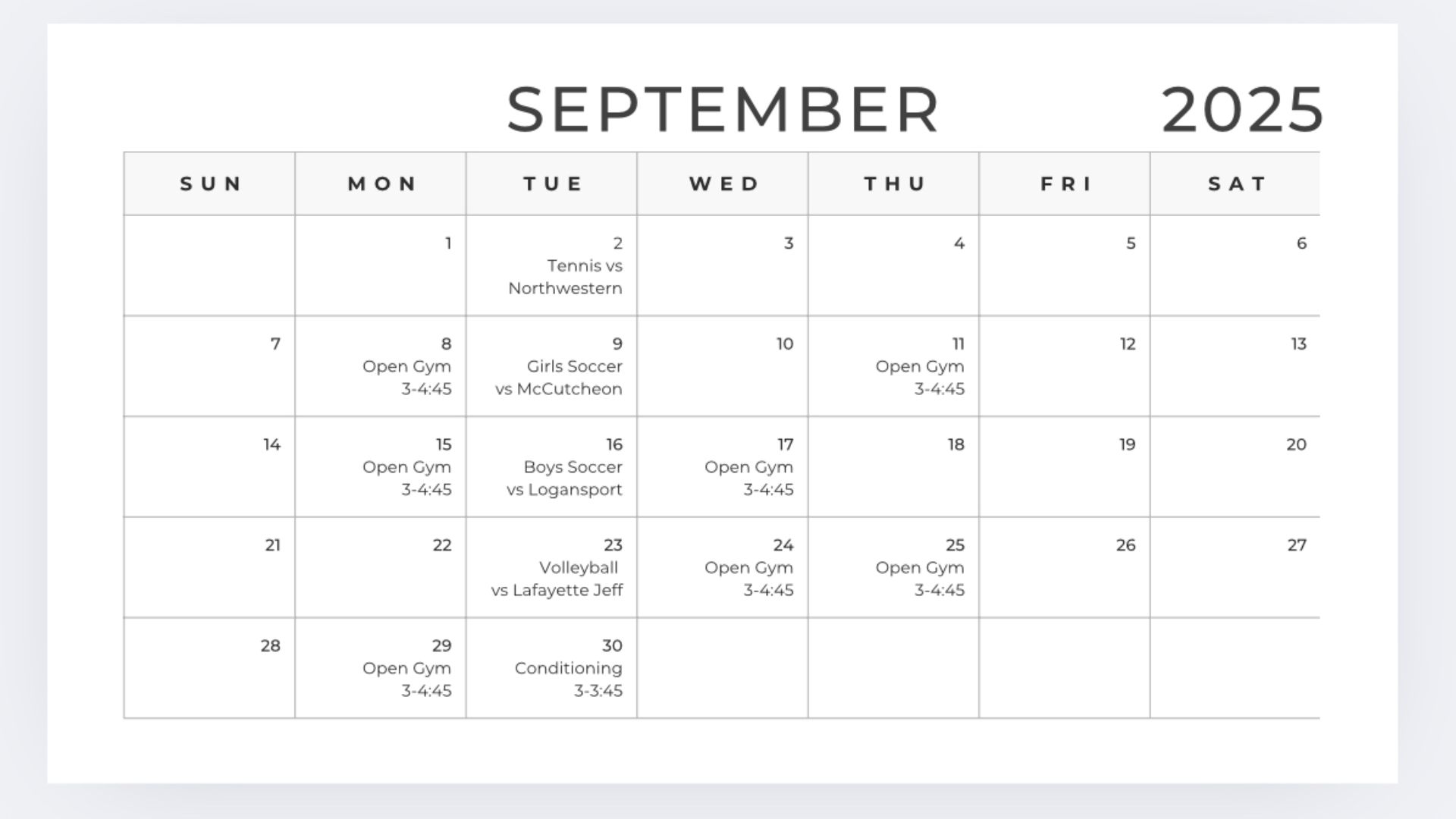 SEPTEMBER 2025

| SUN | MON | TUE | WED | THU | FRI | SAT |
|---|---|---|---|---|---|---|
| | 1 | 2 Tennis vs Northwestern | 3 | 4 | 5 | 6 |
| 7 | 8 Open Gym 3-4:45 | 9 Girls Soccer vs McCutcheon | 10 | 11 Open Gym 3-4:45 | 12 | 13 |
| 14 | 15 Open Gym 3-4:45 | 16 Boys Soccer vs Logansport | 17 Open Gym 3-4:45 | 18 | 19 | 20 |
| 21 | 22 | 23 Volleyball vs Lafayette Jeff | 24 Open Gym 3-4:45 | 25 Open Gym 3-4:45 | 26 | 27 |
| 28 | 29 Open Gym 3-4:45 | 30 Conditioning 3-3:45 | | | | |